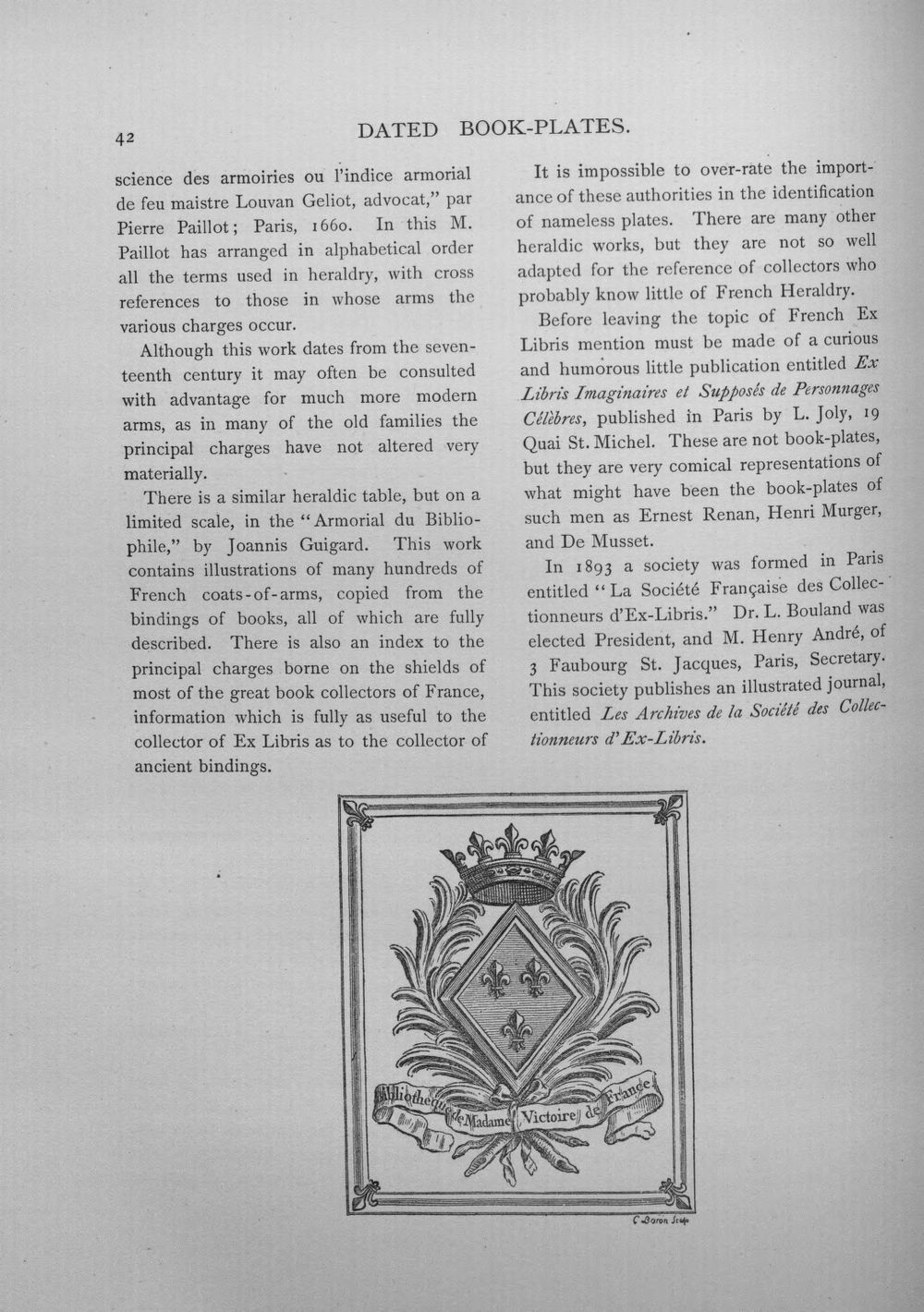 42 DATED BOOK-PLATES.

science des armoiries ou l'indice armorial de feu maistre Louvan Geliot, advocat," par Pierre Paillot; Paris, 1660. In this M. Paillot has arranged in alphabetical order all the terms used in heraldry, with cross references to those in whose arms the various charges occur.

Although this work dates from the seventeenth century it may often be consulted with advantage for much more modern arms, as in many of the old families the principal charges have not altered very materially.

There is a similar heraldic table, but on a limited scale, in the "Armorial du Bibliophile," by Joannis Guigard. This work contains illustrations of many hundreds of French coats-of-arms, copied from the bindings of books, all of which are fully described. There is also an index to the principal charges borne on the shields of most of the great book collectors of France, information which is fully as useful to the collector of Ex Libris as to the collector of ancient bindings.

It is impossible to over-rate the importance of these authorities in the identification of nameless plates. There are many other heraldic works, but they are not so well adapted for the reference of collectors who probably know little of French Heraldry.

Before leaving the topic of French Ex Libris mention must be made of a curious and humorous little publication entitled Ex Libris Imaginaires et Supposés de Personnages Célèbres, published in Paris by L. Joly, 19 Quai St. Michel. These are not book-plates, but they are very comical representations of what might have been the book-plates of such men as Ernest Renan, Henri Murger, and De Musset.

In 1893 a society was formed in Paris entitled "La Société Française des Collectionneurs d'Ex-Libris." Dr. L. Bouland was elected President, and M. Henry André, of 3 Faubourg St. Jacques, Paris, Secretary. This society publishes an illustrated journal, entitled Les Archives de la Société des Collectionneurs d'Ex-Libris.

Bibliotheque de Madame Victoire de France

C. Baron Sculp.